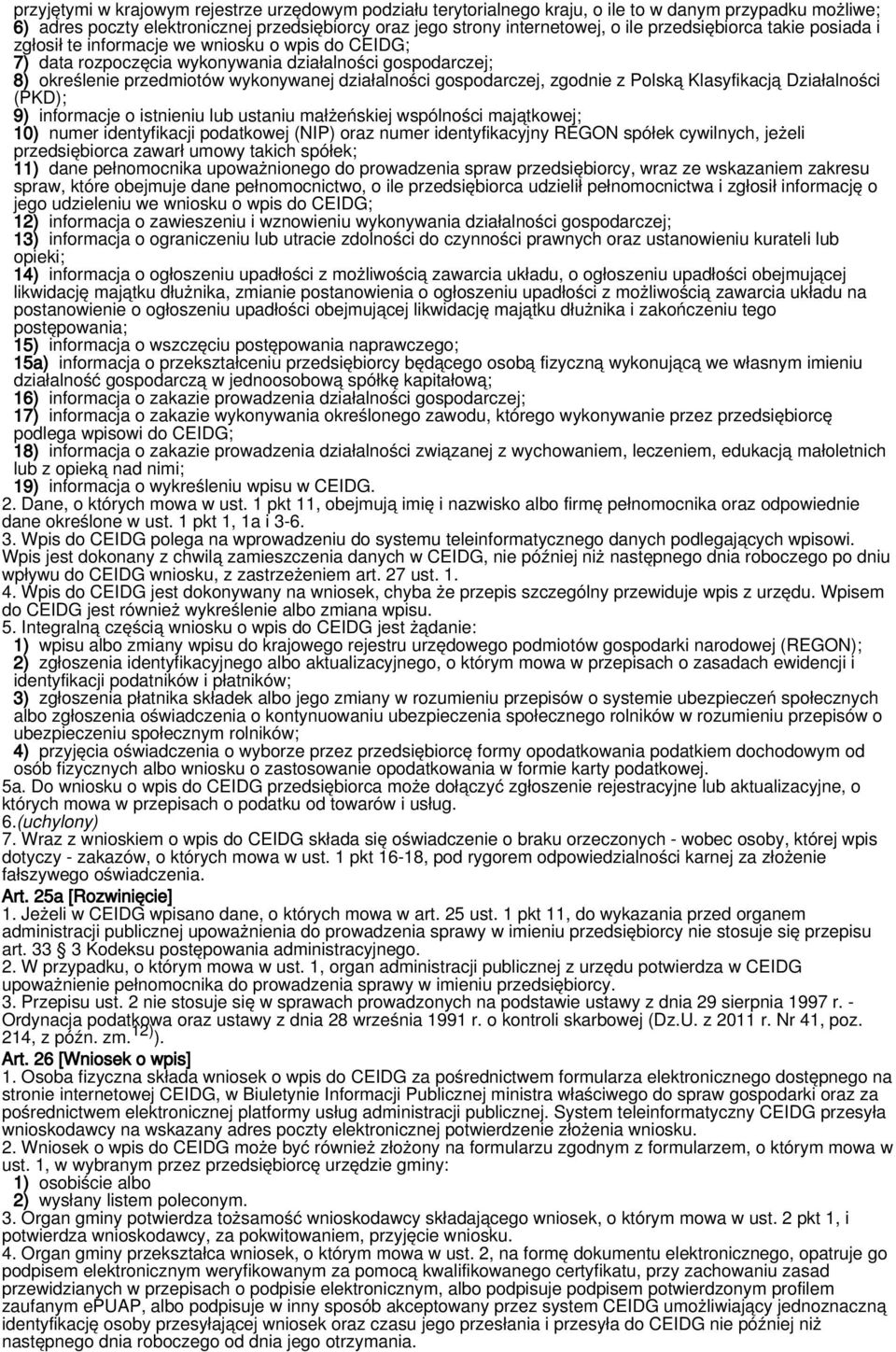 przyjętymi w krajowym rejestrze urzędowym podziału terytorialnego kraju, o ile to w danym przypadku możliwe; 6) adres poczty elektronicznej przedsiębiorcy oraz jego strony internetowej, o ile przedsiębiorca takie posiada i zgłosił te informacje we wniosku o wpis do CEIDG;
7) data rozpoczęcia wykonywania działalności gospodarczej;
8) określenie przedmiotów wykonywanej działalności gospodarczej, zgodnie z Polską Klasyfikacją Działalności (PKD);
9) informacje o istnieniu lub ustaniu małżeńskiej wspólności majątkowej;
10) numer identyfikacji podatkowej (NIP) oraz numer identyfikacyjny REGON spółek cywilnych, jeżeli przedsiębiorca zawarł umowy takich spółek;
11) dane pełnomocnika upoważnionego do prowadzenia spraw przedsiębiorcy, wraz ze wskazaniem zakresu spraw, które obejmuje dane pełnomocnictwo, o ile przedsiębiorca udzielił pełnomocnictwa i zgłosił informację o jego udzieleniu we wniosku o wpis do CEIDG;
12) informacja o zawieszeniu i wznowieniu wykonywania działalności gospodarczej;
13) informacja o ograniczeniu lub utracie zdolności do czynności prawnych oraz ustanowieniu kurateli lub opieki;
14) informacja o ogłoszeniu upadłości z możliwością zawarcia układu, o ogłoszeniu upadłości obejmującej likwidację majątku dłużnika, zmianie postanowienia o ogłoszeniu upadłości z możliwością zawarcia układu na postanowienie o ogłoszeniu upadłości obejmującej likwidację majątku dłużnika i zakończeniu tego postępowania;
15) informacja o wszczęciu postępowania naprawczego;
15a) informacja o przekształceniu przedsiębiorcy będącego osobą fizyczną wykonującą we własnym imieniu działalność gospodarczą w jednoosobową spółkę kapitałową;
16) informacja o zakazie prowadzenia działalności gospodarczej;
17) informacja o zakazie wykonywania określonego zawodu, którego wykonywanie przez przedsiębiorcę podlega wpisowi do CEIDG;
18) informacja o zakazie prowadzenia działalności związanej z wychowaniem, leczeniem, edukacją małoletnich lub z opieką nad nimi;
19) informacja o wykreśleniu wpisu w CEIDG.
2. Dane, o których mowa w ust. 1 pkt 11, obejmują imię i nazwisko albo firmę pełnomocnika oraz odpowiednie dane określone w ust. 1 pkt 1, 1a i 3-6.
3. Wpis do CEIDG polega na wprowadzeniu do systemu teleinformatycznego danych podlegających wpisowi. Wpis jest dokonany z chwilą zamieszczenia danych w CEIDG, nie później niż następnego dnia roboczego po dniu wpływu do CEIDG wniosku, z zastrzeżeniem art. 27 ust. 1.
4. Wpis do CEIDG jest dokonywany na wniosek, chyba że przepis szczególny przewiduje wpis z urzędu. Wpisem do CEIDG jest również wykreślenie albo zmiana wpisu.
5. Integralną częścią wniosku o wpis do CEIDG jest żądanie:
1) wpisu albo zmiany wpisu do krajowego rejestru urzędowego podmiotów gospodarki narodowej (REGON);
2) zgłoszenia identyfikacyjnego albo aktualizacyjnego, o którym mowa w przepisach o zasadach ewidencji i identyfikacji podatników i płatników;
3) zgłoszenia płatnika składek albo jego zmiany w rozumieniu przepisów o systemie ubezpieczeń społecznych albo zgłoszenia oświadczenia o kontynuowaniu ubezpieczenia społecznego rolników w rozumieniu przepisów o ubezpieczeniu społecznym rolników;
4) przyjęcia oświadczenia o wyborze przez przedsiębiorcę formy opodatkowania podatkiem dochodowym od osób fizycznych albo wniosku o zastosowanie opodatkowania w formie karty podatkowej.
5a. Do wniosku o wpis do CEIDG przedsiębiorca może dołączyć zgłoszenie rejestracyjne lub aktualizacyjne, o których mowa w przepisach o podatku od towarów i usług.
6.(uchylony)
7. Wraz z wnioskiem o wpis do CEIDG składa się oświadczenie o braku orzeczonych - wobec osoby, której wpis dotyczy - zakazów, o których mowa w ust. 1 pkt 16-18, pod rygorem odpowiedzialności karnej za złożenie fałszywego oświadczenia.
Art. 25a [Rozwinięcie]
1. Jeżeli w CEIDG wpisano dane, o których mowa w art. 25 ust. 1 pkt 11, do wykazania przed organem administracji publicznej upoważnienia do prowadzenia sprawy w imieniu przedsiębiorcy nie stosuje się przepisu art. 33 § 3 Kodeksu postępowania administracyjnego.
2. W przypadku, o którym mowa w ust. 1, organ administracji publicznej z urzędu potwierdza w CEIDG upoważnienie pełnomocnika do prowadzenia sprawy w imieniu przedsiębiorcy.
3. Przepisu ust. 2 nie stosuje się w sprawach prowadzonych na podstawie ustawy z dnia 29 sierpnia 1997 r. - Ordynacja podatkowa oraz ustawy z dnia 28 września 1991 r. o kontroli skarbowej (Dz.U. z 2011 r. Nr 41, poz. 214, z późn. zm.$^{12)}$).
Art. 26 [Wniosek o wpis]
1. Osoba fizyczna składa wniosek o wpis do CEIDG za pośrednictwem formularza elektronicznego dostępnego na stronie internetowej CEIDG, w Biuletynie Informacji Publicznej ministra właściwego do spraw gospodarki oraz za pośrednictwem elektronicznej platformy usług administracji publicznej. System teleinformatyczny CEIDG przesyła wnioskodawcy na wskazany adres poczty elektronicznej potwierdzenie złożenia wniosku.
2. Wniosek o wpis do CEIDG może być również złożony na formularzu zgodnym z formularzem, o którym mowa w ust. 1, w wybranym przez przedsiębiorcę urzędzie gminy:
1) osobiście albo
2) wysłany listem poleconym.
3. Organ gminy potwierdza tożsamość wnioskodawcy składającego wniosek, o którym mowa w ust. 2 pkt 1, i potwierdza wnioskodawcy, za pokwitowaniem, przyjęcie wniosku.
4. Organ gminy przekształca wniosek, o którym mowa w ust. 2, na formę dokumentu elektronicznego, opatruje go podpisem elektronicznym weryfikowanym za pomocą kwalifikowanego certyfikatu, przy zachowaniu zasad przewidzianych w przepisach o podpisie elektronicznym, albo podpisuje podpisem potwierdzonym profilem zaufanym ePUAP, albo podpisuje w inny sposób akceptowany przez system CEIDG umożliwiający jednoznaczną identyfikację osoby przesyłającej wniosek oraz czasu jego przesłania i przesyła do CEIDG nie później niż następnego dnia roboczego od dnia jego otrzymania.